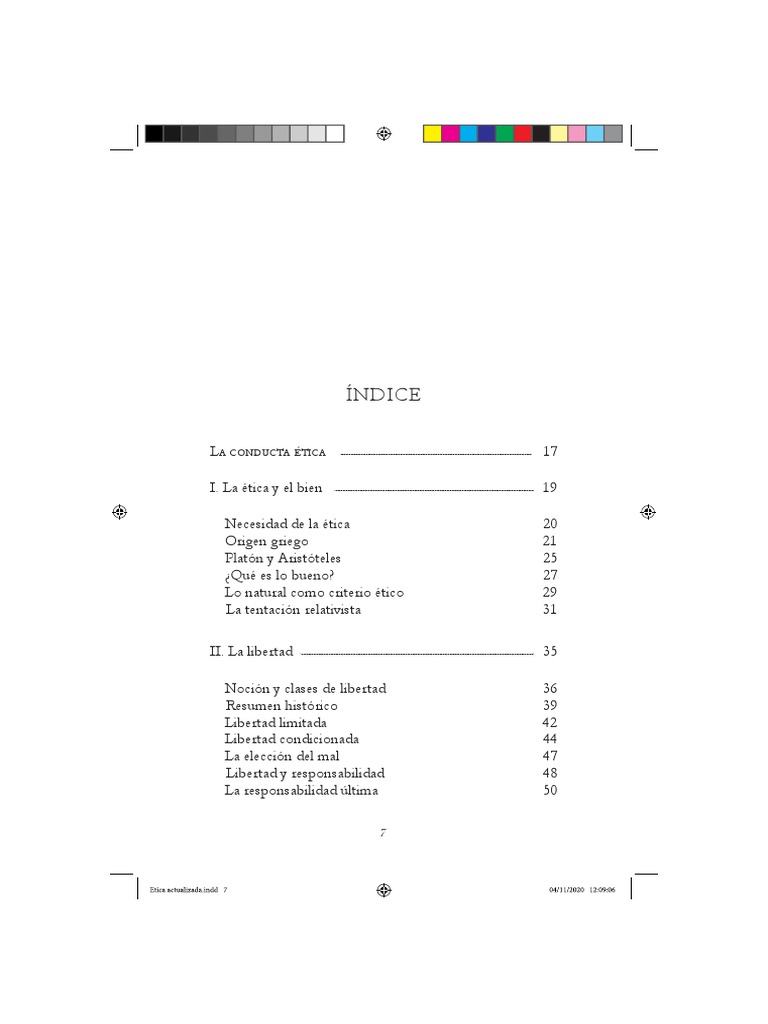 ÍNDICE

La conducta ética 17

I. La ética y el bien 19

Necesidad de la ética 20
Origen griego 21
Platón y Aristóteles 25
¿Qué es lo bueno? 27
Lo natural como criterio ético 29
La tentación relativista 31

II. La libertad 35

Noción y clases de libertad 36
Resumen histórico 39
Libertad limitada 42
Libertad condicionada 44
La elección del mal 47
Libertad y responsabilidad 48
La responsabilidad última 50

7

Etica actualizada.indd 7 04/11/2020 12:09:06